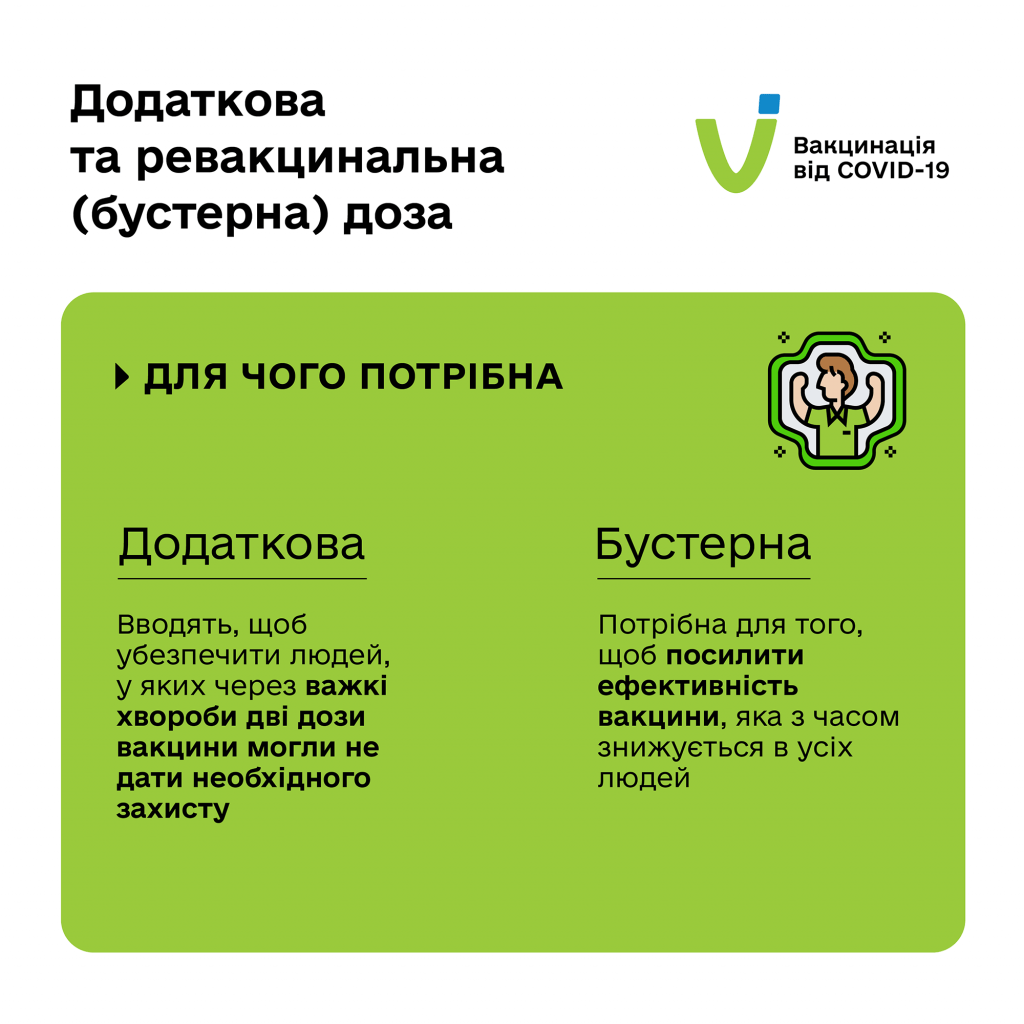 Додаткова та ревакцинальна (бустерна) доза

Вакцинація від COVID-19

ДЛЯ ЧОГО ПОТРІБНА

Додаткова

Вводять, щоб убезпечити людей, у яких через важкі хвороби дві дози вакцини могли не дати необхідного захисту

Бустерна

Потрібна для того, щоб посилити ефективність вакцини, яка з часом знижується в усіх людей